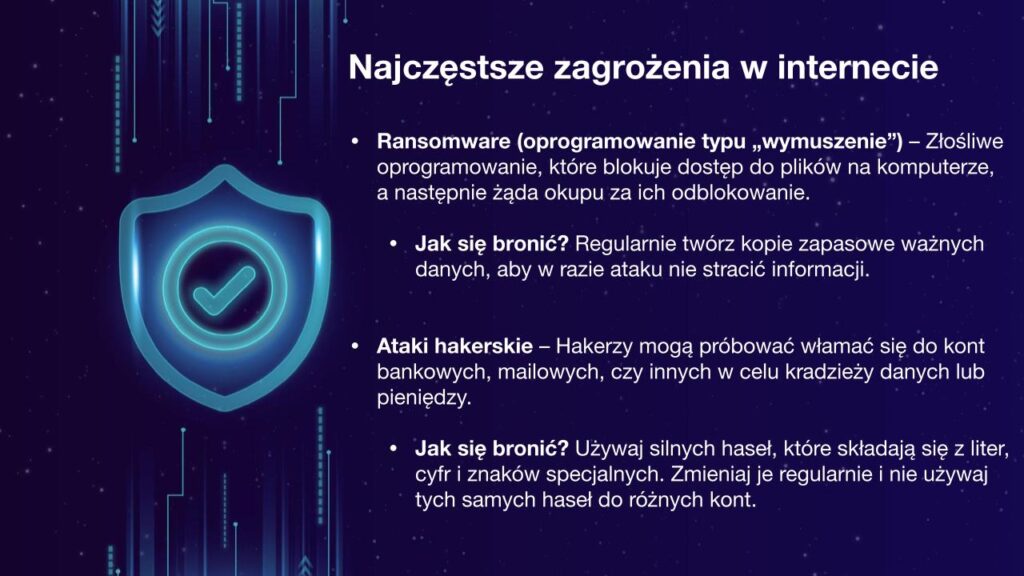 Najczęstsze zagrożenia w internecie

• Ransomware (oprogramowanie typu „wymuszenie") – Złośliwe oprogramowanie, które blokuje dostęp do plików na komputerze, a następnie żąda okupu za ich odblokowanie.

• Jak się bronić? Regularnie twórz kopie zapasowe ważnych danych, aby w razie ataku nie stracić informacji.

• Ataki hakerskie – Hakerzy mogą próbować włamać się do kont bankowych, mailowych, czy innych w celu kradzieży danych lub pieniędzy.

• Jak się bronić? Używaj silnych haseł, które składają się z liter, cyfr i znaków specjalnych. Zmieniaj je regularnie i nie używaj tych samych haseł do różnych kont.